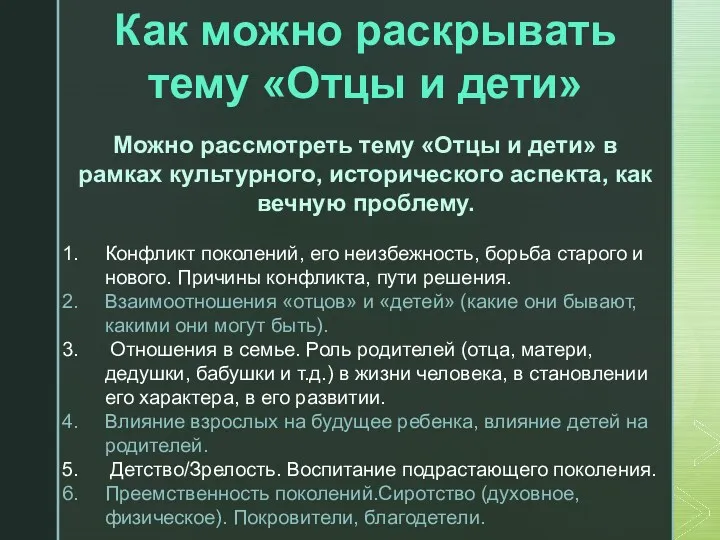 Как можно раскрывать тему «Отцы и дети»

Можно рассмотреть тему «Отцы и дети» в рамках культурного, исторического аспекта, как вечную проблему.

1. Конфликт поколений, его неизбежность, борьба старого и нового. Причины конфликта, пути решения.
2. Взаимоотношения «отцов» и «детей» (какие они бывают, какими они могут быть).
3. Отношения в семье. Роль родителей (отца, матери, дедушки, бабушки и т.д.) в жизни человека, в становлении его характера, в его развитии.
4. Влияние взрослых на будущее ребенка, влияние детей на родителей.
5. Детство/Зрелость. Воспитание подрастающего поколения.
6. Преемственность поколений.Сиротство (духовное, физическое). Покровители, благодетели.